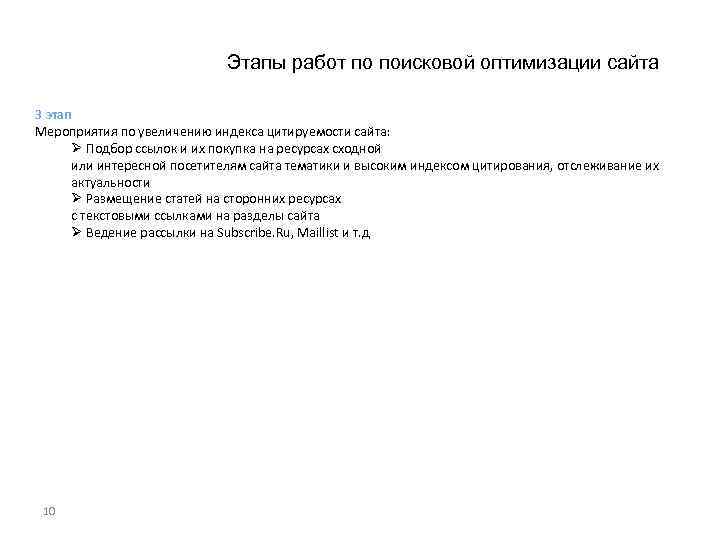 Этапы работ по поисковой оптимизации сайта

3 этап
Мероприятия по увеличению индекса цитируемости сайта:
➢ Подбор ссылок и их покупка на ресурсах сходной или интересной посетителям сайта тематики и высоким индексом цитирования, отслеживание их актуальности
➢ Размещение статей на сторонних ресурсах с текстовыми ссылками на разделы сайта
➢ Ведение рассылки на Subscribe.Ru, Maillist и т.д

10